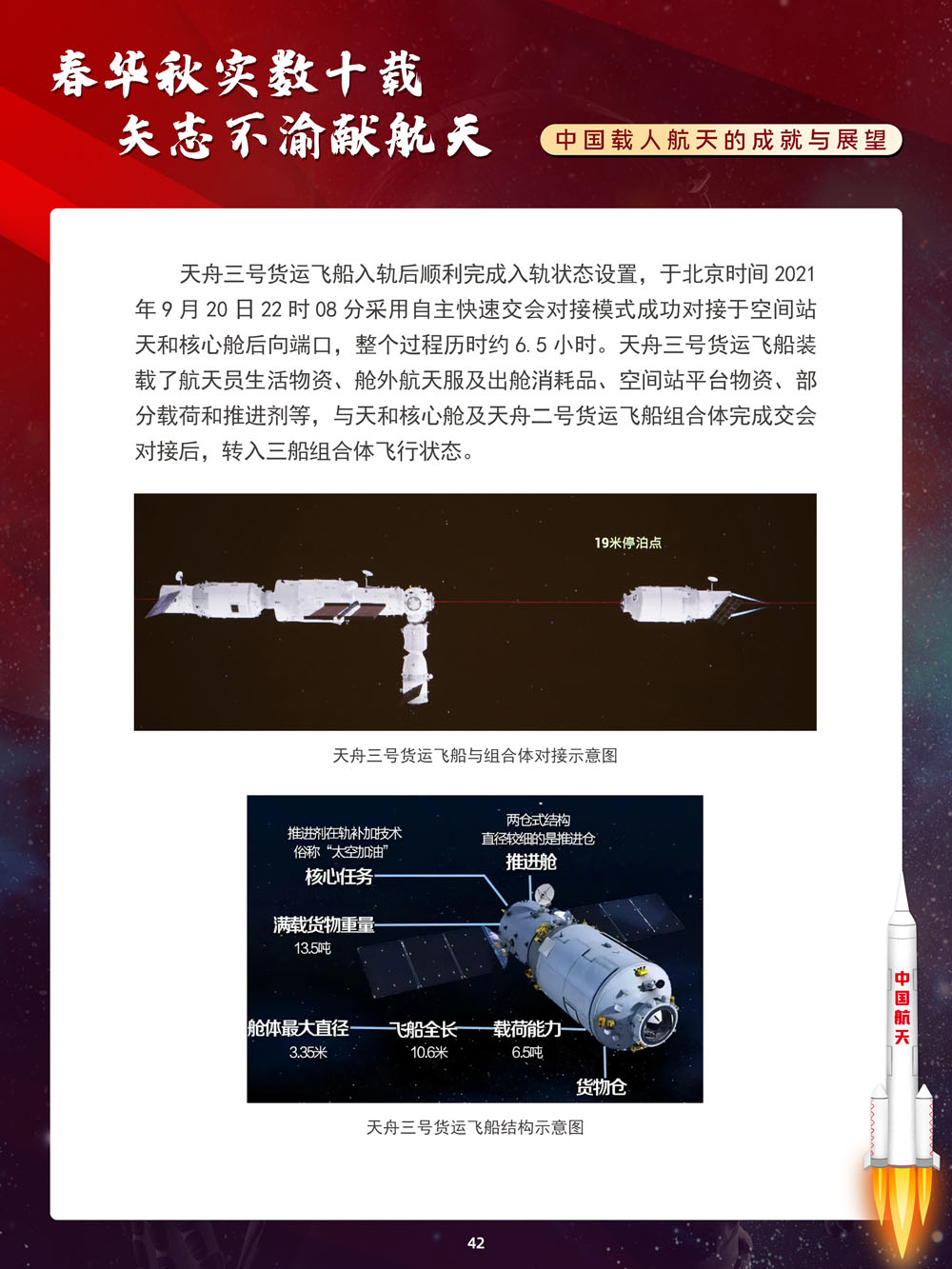 春华秋实数十载
矢志不渝献航天

中国载人航天的成就与展望

天舟三号货运飞船入轨后顺利完成入轨状态设置，于北京时间 2021 年 9 月 20 日 22 时 08 分采用自主快速交会对接模式成功对接于空间站天和核心舱后向端口，整个过程历时约 6.5 小时。天舟三号货运飞船装载了航天员生活物资、舱外航天服及出舱消耗品、空间站平台物资、部分载荷和推进剂等，与天和核心舱及天舟二号货运飞船组合体完成交会对接后，转入三船组合体飞行状态。

19米停泊点

天舟三号货运飞船与组合体对接示意图

推进剂在轨补加技术
俗称“太空加油”
核心任务

两仓式结构
直径较细的是推进仓
推进舱

满载货物重量
13.5吨

舱体最大直径
3.35米

飞船全长
10.6米

载荷能力
6.5吨

货物仓

天舟三号货运飞船结构示意图

中国航天

42